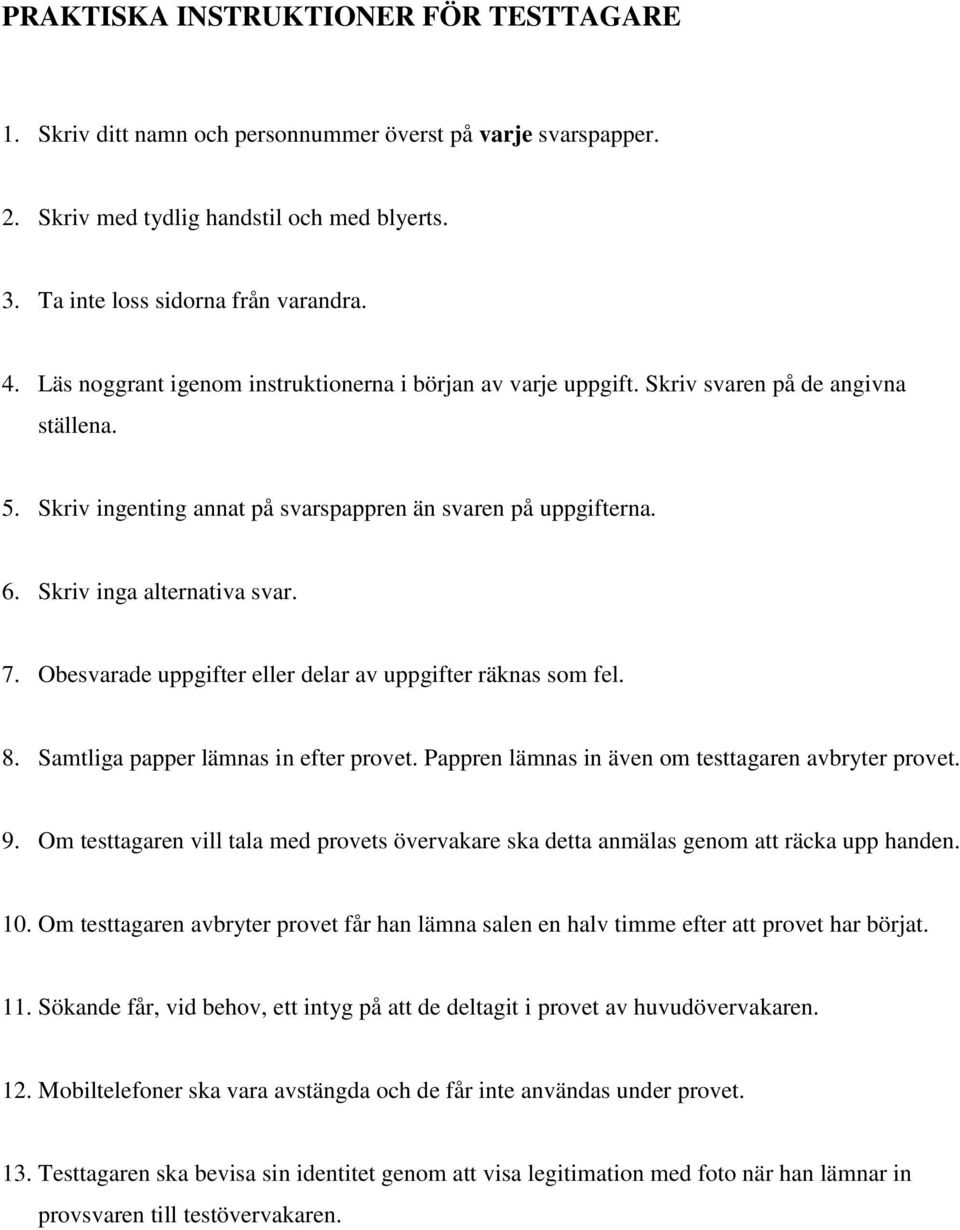 PRAKTISKA INSTRUKTIONER FÖR TESTTAGARE

1. Skriv ditt namn och personnummer överst på varje svarspapper.

2. Skriv med tydlig handstil och med blyerts.

3. Ta inte loss sidorna från varandra.

4. Läs noggrant igenom instruktionerna i början av varje uppgift. Skriv svaren på de angivna ställena.

5. Skriv ingenting annat på svarspappren än svaren på uppgifterna.

6. Skriv inga alternativa svar.

7. Obesvarade uppgifter eller delar av uppgifter räknas som fel.

8. Samtliga papper lämnas in efter provet. Pappren lämnas in även om testtagaren avbryter provet.

9. Om testtagaren vill tala med provets övervakare ska detta anmälas genom att räcka upp handen.

10. Om testtagaren avbryter provet får han lämna salen en halv timme efter att provet har börjat.

11. Sökande får, vid behov, ett intyg på att de deltagit i provet av huvudövervakaren.

12. Mobiltelefoner ska vara avstängda och de får inte användas under provet.

13. Testtagaren ska bevisa sin identitet genom att visa legitimation med foto när han lämnar in provsvaren till testövervakaren.